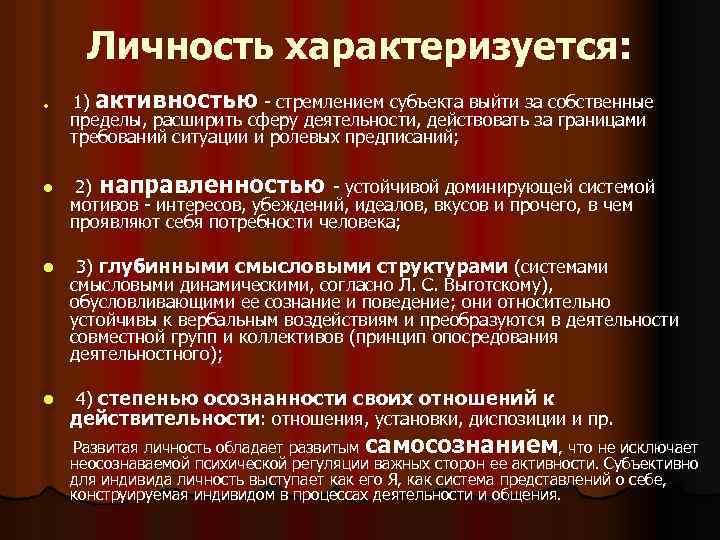 Личность характеризуется:

• 1) активностью - стремлением субъекта выйти за собственные пределы, расширить сферу деятельности, действовать за границами требований ситуации и ролевых предписаний;

• 2) направленностью - устойчивой доминирующей системой мотивов - интересов, убеждений, идеалов, вкусов и прочего, в чем проявляют себя потребности человека;

• 3) глубинными смысловыми структурами (системами смысловыми динамическими, согласно Л. С. Выготскому), обусловливающими ее сознание и поведение; они относительно устойчивы к вербальным воздействиям и преобразуются в деятельности совместной групп и коллективов (принцип опосредования деятельностного);

• 4) степенью осознанности своих отношений к действительности: отношения, установки, диспозиции и пр.

Развитая личность обладает развитым самосознанием, что не исключает неосознаваемой психической регуляции важных сторон ее активности. Субъективно для индивида личность выступает как его Я, как система представлений о себе, конструируемая индивидом в процессах деятельности и общения.